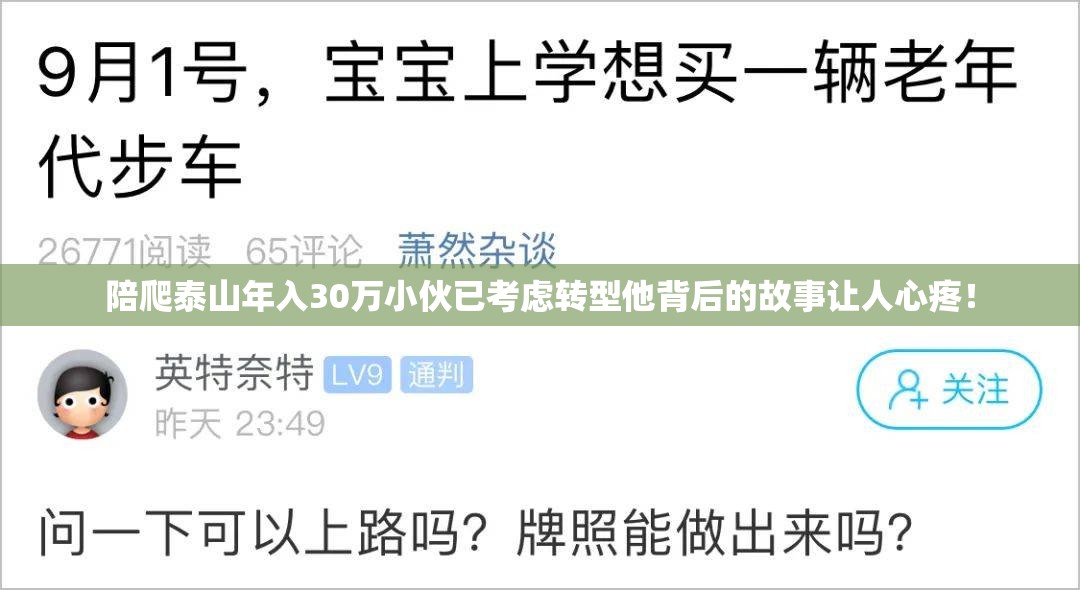 9月1号，宝宝上学想买一辆老年代步车

26771阅读 65评论 萧然杂谈

陪爬泰山年入30万小伙已考虑转型他背后的故事让人心疼！

英特奈特 LV9 通判
昨天 23:49

关注

问一下可以上路吗？牌照能做出来吗？